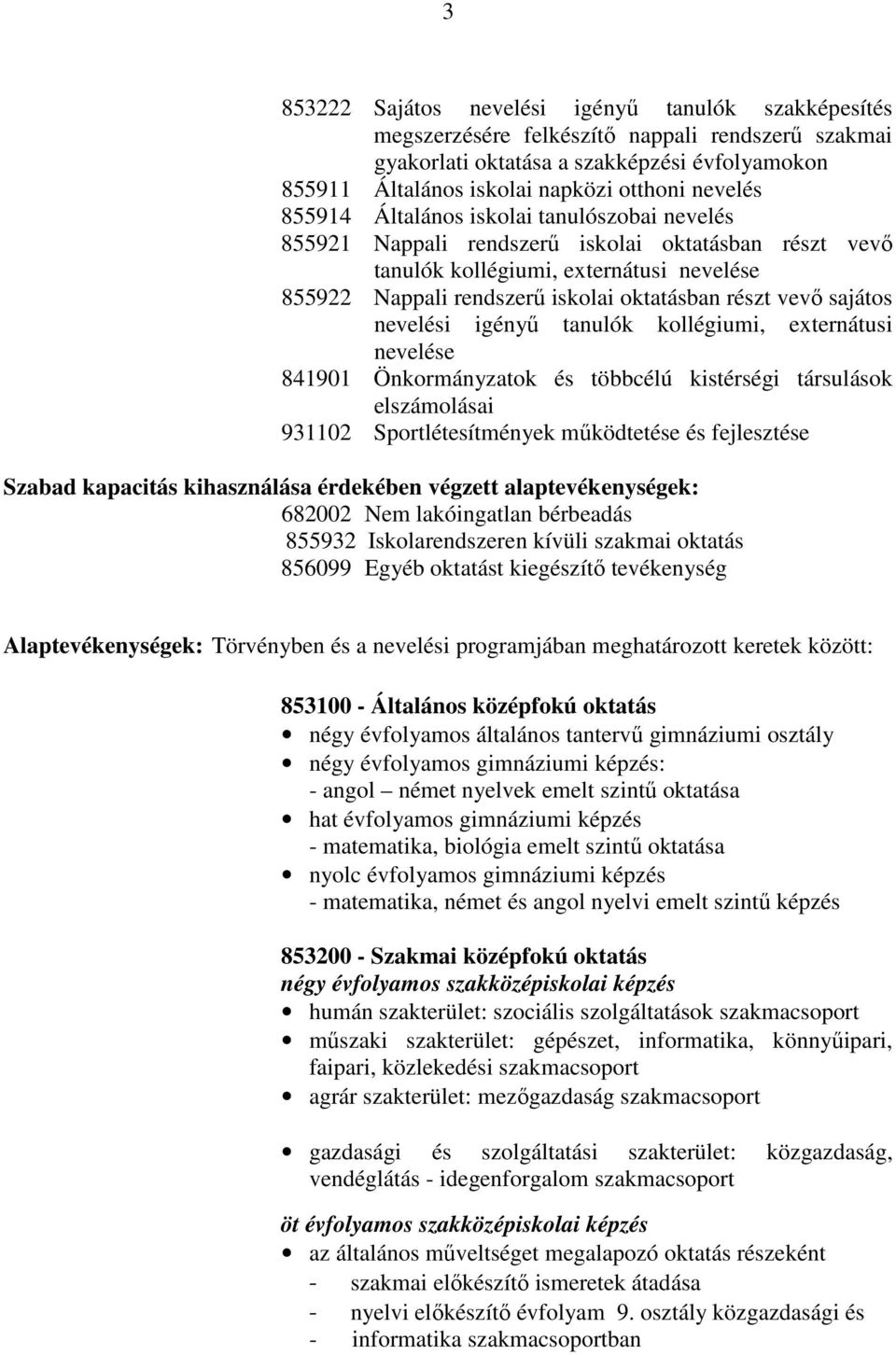 3

853222 Sajátos nevelési igényű tanulók szakképesítés megszerzésére felkészítő nappali rendszerű szakmai gyakorlati oktatása a szakképzési évfolyamokon
855911 Általános iskolai napközi otthoni nevelés
855914 Általános iskolai tanulószobai nevelés
855921 Nappali rendszerű iskolai oktatásban részt vevő tanulók kollégiumi, externátusi nevelése
855922 Nappali rendszerű iskolai oktatásban részt vevő sajátos nevelési igényű tanulók kollégiumi, externátusi nevelése
841901 Önkormányzatok és többcélú kistérségi társulások elszámolásai
931102 Sportlétesítmények működtetése és fejlesztése

Szabad kapacitás kihasználása érdekében végzett alaptevékenységek:
682002 Nem lakóingatlan bérbeadás
855932 Iskolarendszeren kívüli szakmai oktatás
856099 Egyéb oktatást kiegészítő tevékenység

Alaptevékenységek: Törvényben és a nevelési programjában meghatározott keretek között:

853100 - Általános középfokú oktatás
• négy évfolyamos általános tantervű gimnáziumi osztály
• négy évfolyamos gimnáziumi képzés:
- angol – német nyelvek emelt szintű oktatása
• hat évfolyamos gimnáziumi képzés
- matematika, biológia emelt szintű oktatása
• nyolc évfolyamos gimnáziumi képzés
- matematika, német és angol nyelvi emelt szintű képzés

853200 - Szakmai középfokú oktatás
négy évfolyamos szakközépiskolai képzés
• humán szakterület: szociális szolgáltatások szakmacsoport
• műszaki szakterület: gépészet, informatika, könnyűipari, faipari, közlekedési szakmacsoport
• agrár szakterület: mezőgazdaság szakmacsoport

• gazdasági és szolgáltatási szakterület: közgazdaság, vendéglátás - idegenforgalom szakmacsoport

öt évfolyamos szakközépiskolai képzés
• az általános műveltséget megalapozó oktatás részeként
- szakmai előkészítő ismeretek átadása
- nyelvi előkészítő évfolyam 9. osztály közgazdasági és
- informatika szakmacsoportban